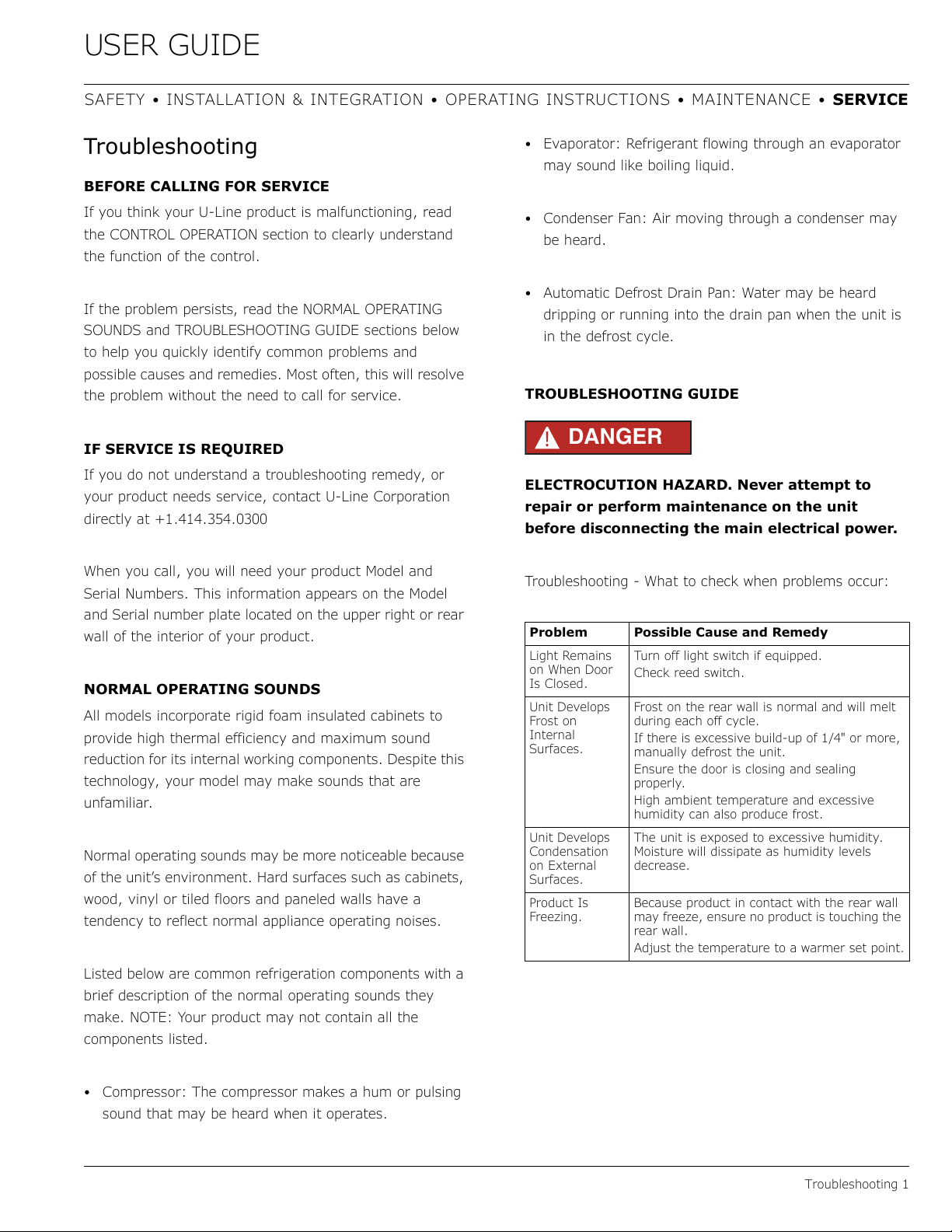 USER GUIDE

SAFETY • INSTALLATION & INTEGRATION • OPERATING INSTRUCTIONS • MAINTENANCE • SERVICE

Troubleshooting

BEFORE CALLING FOR SERVICE

If you think your U-Line product is malfunctioning, read the CONTROL OPERATION section to clearly understand the function of the control.

If the problem persists, read the NORMAL OPERATING SOUNDS and TROUBLESHOOTING GUIDE sections below to help you quickly identify common problems and possible causes and remedies. Most often, this will resolve the problem without the need to call for service.

IF SERVICE IS REQUIRED

If you do not understand a troubleshooting remedy, or your product needs service, contact U-Line Corporation directly at +1.414.354.0300

When you call, you will need your product Model and Serial Numbers. This information appears on the Model and Serial number plate located on the upper right or rear wall of the interior of your product.

NORMAL OPERATING SOUNDS

All models incorporate rigid foam insulated cabinets to provide high thermal efficiency and maximum sound reduction for its internal working components. Despite this technology, your model may make sounds that are unfamiliar.

Normal operating sounds may be more noticeable because of the unit's environment. Hard surfaces such as cabinets, wood, vinyl or tiled floors and paneled walls have a tendency to reflect normal appliance operating noises.

Listed below are common refrigeration components with a brief description of the normal operating sounds they make. NOTE: Your product may not contain all the components listed.

• Compressor: The compressor makes a hum or pulsing sound that may be heard when it operates.

• Evaporator: Refrigerant flowing through an evaporator may sound like boiling liquid.

• Condenser Fan: Air moving through a condenser may be heard.

• Automatic Defrost Drain Pan: Water may be heard dripping or running into the drain pan when the unit is in the defrost cycle.

TROUBLESHOOTING GUIDE

DANGER

ELECTROCUTION HAZARD. Never attempt to repair or perform maintenance on the unit before disconnecting the main electrical power.

Troubleshooting - What to check when problems occur:

| Problem | Possible Cause and Remedy |
|---|---|
| Light Remains on When Door Is Closed. | Turn off light switch if equipped. Check reed switch. |
| Unit Develops Frost on Internal Surfaces. | Frost on the rear wall is normal and will melt during each off cycle. If there is excessive build-up of 1/4" or more, manually defrost the unit. Ensure the door is closing and sealing properly. High ambient temperature and excessive humidity can also produce frost. |
| Unit Develops Condensation on External Surfaces. | The unit is exposed to excessive humidity. Moisture will dissipate as humidity levels decrease. |
| Product Is Freezing. | Because product in contact with the rear wall may freeze, ensure no product is touching the rear wall. Adjust the temperature to a warmer set point. |

Troubleshooting 1